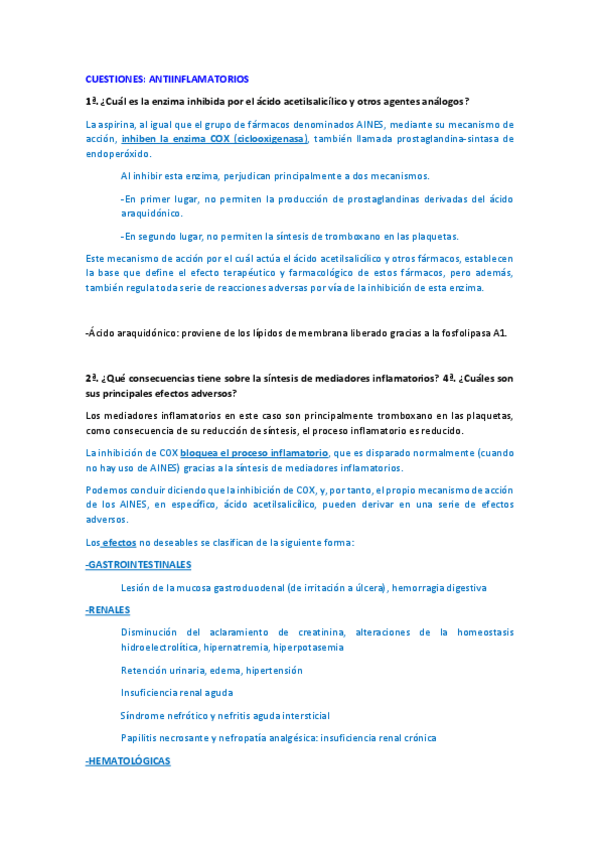 CUESTIONES: ANTIINFLAMATORIOS

1ª. ¿Cuál es la enzima inhibida por el ácido acetilsalicílico y otros agentes análogos?

La aspirina, al igual que el grupo de fármacos denominados AINES, mediante su mecanismo de acción, inhiben la enzima COX (ciclooxigenasa), también llamada prostaglandina-sintasa de endoperóxido.

Al inhibir esta enzima, perjudican principalmente a dos mecanismos.

-En primer lugar, no permiten la producción de prostaglandinas derivadas del ácido araquidónico.

-En segundo lugar, no permiten la síntesis de tromboxano en las plaquetas.

Este mecanismo de acción por el cuál actúa el ácido acetilsalicílico y otros fármacos, establecen la base que define el efecto terapéutico y farmacológico de estos fármacos, pero además, también regula toda serie de reacciones adversas por vía de la inhibición de esta enzima.

-Ácido araquidónico: proviene de los lípidos de membrana liberado gracias a la fosfolipasa A1.

2ª. ¿Qué consecuencias tiene sobre la síntesis de mediadores inflamatorios? 4ª. ¿Cuáles son sus principales efectos adversos?

Los mediadores inflamatorios en este caso son principalmente tromboxano en las plaquetas, como consecuencia de su reducción de síntesis, el proceso inflamatorio es reducido.

La inhibición de COX bloquea el proceso inflamatorio, que es disparado normalmente (cuando no hay uso de AINES) gracias a la síntesis de mediadores inflamatorios.

Podemos concluir diciendo que la inhibición de COX, y, por tanto, el propio mecanismo de acción de los AINES, en específico, ácido acetilsalicílico, pueden derivar en una serie de efectos adversos.

Los efectos no deseables se clasifican de la siguiente forma:

-GASTROINTESTINALES

Lesión de la mucosa gastroduodenal (de irritación a úlcera), hemorragia digestiva

-RENALES

Disminución del aclaramiento de creatinina, alteraciones de la homeostasis hidroelectrolítica, hipernatremia, hiperpotasemia

Retención urinaria, edema, hipertensión

Insuficiencia renal aguda

Síndrome nefrótico y nefritis aguda intersticial

Papilitis necrosante y nefropatía analgésica: insuficiencia renal crónica

-HEMATOLÓGICAS